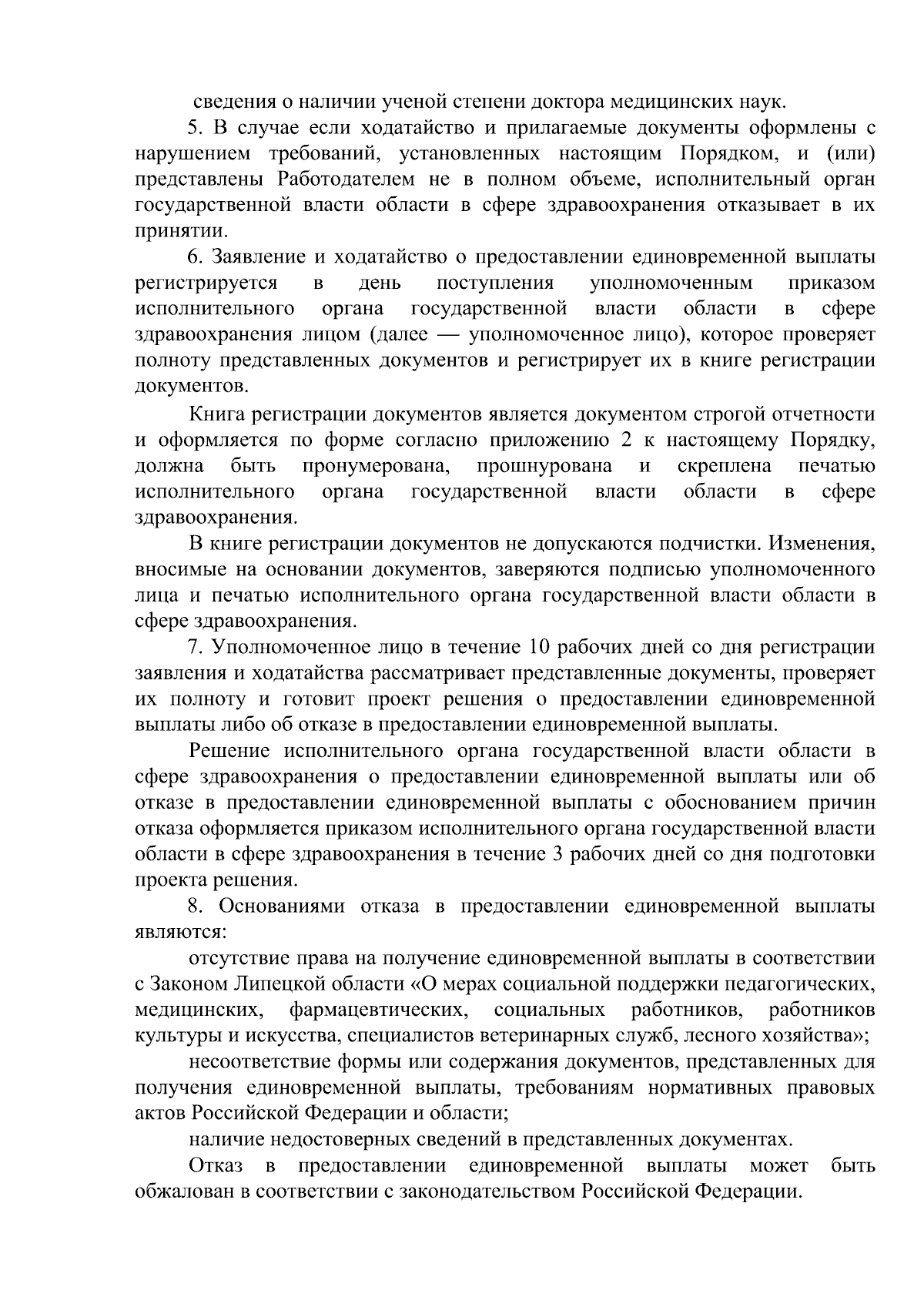 сведения о наличии ученой степени доктора медицинских наук.

5. В случае если ходатайство и прилагаемые документы оформлены с нарушением требований, установленных настоящим Порядком, и (или) представлены Работодателем не в полном объеме, исполнительный орган государственной власти области в сфере здравоохранения отказывает в их принятии.

6. Заявление и ходатайство о предоставлении единовременной выплаты регистрируется в день поступления уполномоченным приказом исполнительного органа государственной власти области в сфере здравоохранения лицом (далее — уполномоченное лицо), которое проверяет полноту представленных документов и регистрирует их в книге регистрации документов.

Книга регистрации документов является документом строгой отчетности и оформляется по форме согласно приложению 2 к настоящему Порядку, должна быть пронумерована, прошнурована и скреплена печатью исполнительного органа государственной власти области в сфере здравоохранения.

В книге регистрации документов не допускаются подчистки. Изменения, вносимые на основании документов, заверяются подписью уполномоченного лица и печатью исполнительного органа государственной власти области в сфере здравоохранения.

7. Уполномоченное лицо в течение 10 рабочих дней со дня регистрации заявления и ходатайства рассматривает представленные документы, проверяет их полноту и готовит проект решения о предоставлении единовременной выплаты либо об отказе в предоставлении единовременной выплаты.

Решение исполнительного органа государственной власти области в сфере здравоохранения о предоставлении единовременной выплаты или об отказе в предоставлении единовременной выплаты с обоснованием причин отказа оформляется приказом исполнительного органа государственной власти области в сфере здравоохранения в течение 3 рабочих дней со дня подготовки проекта решения.

8. Основаниями отказа в предоставлении единовременной выплаты являются:

отсутствие права на получение единовременной выплаты в соответствии с Законом Липецкой области «О мерах социальной поддержки педагогических, медицинских, фармацевтических, социальных работников, работников культуры и искусства, специалистов ветеринарных служб, лесного хозяйства»;

несоответствие формы или содержания документов, представленных для получения единовременной выплаты, требованиям нормативных правовых актов Российской Федерации и области;

наличие недостоверных сведений в представленных документах.

Отказ в предоставлении единовременной выплаты может быть обжалован в соответствии с законодательством Российской Федерации.